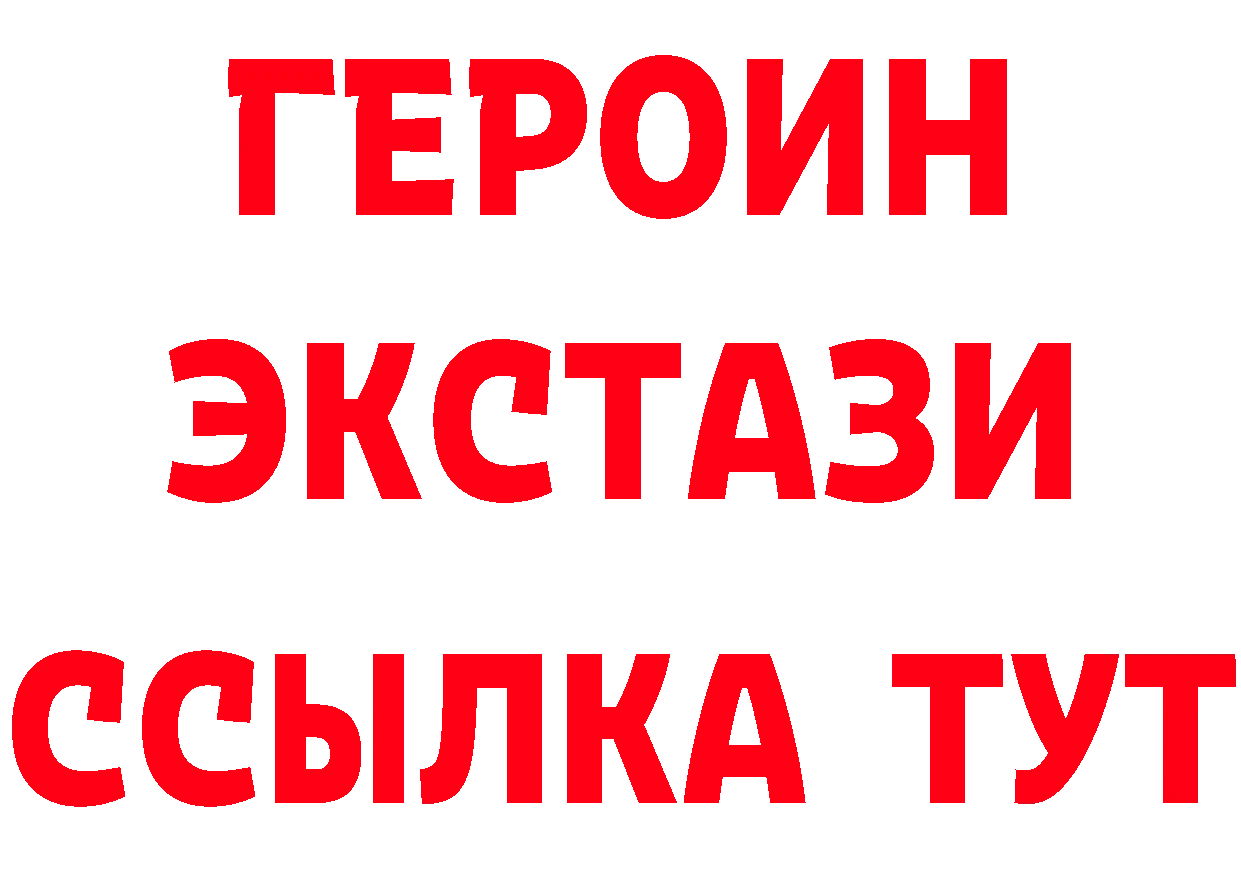 ГЕРОИН
ЭКСТАЗИ
ССЫЛКА ТУТ